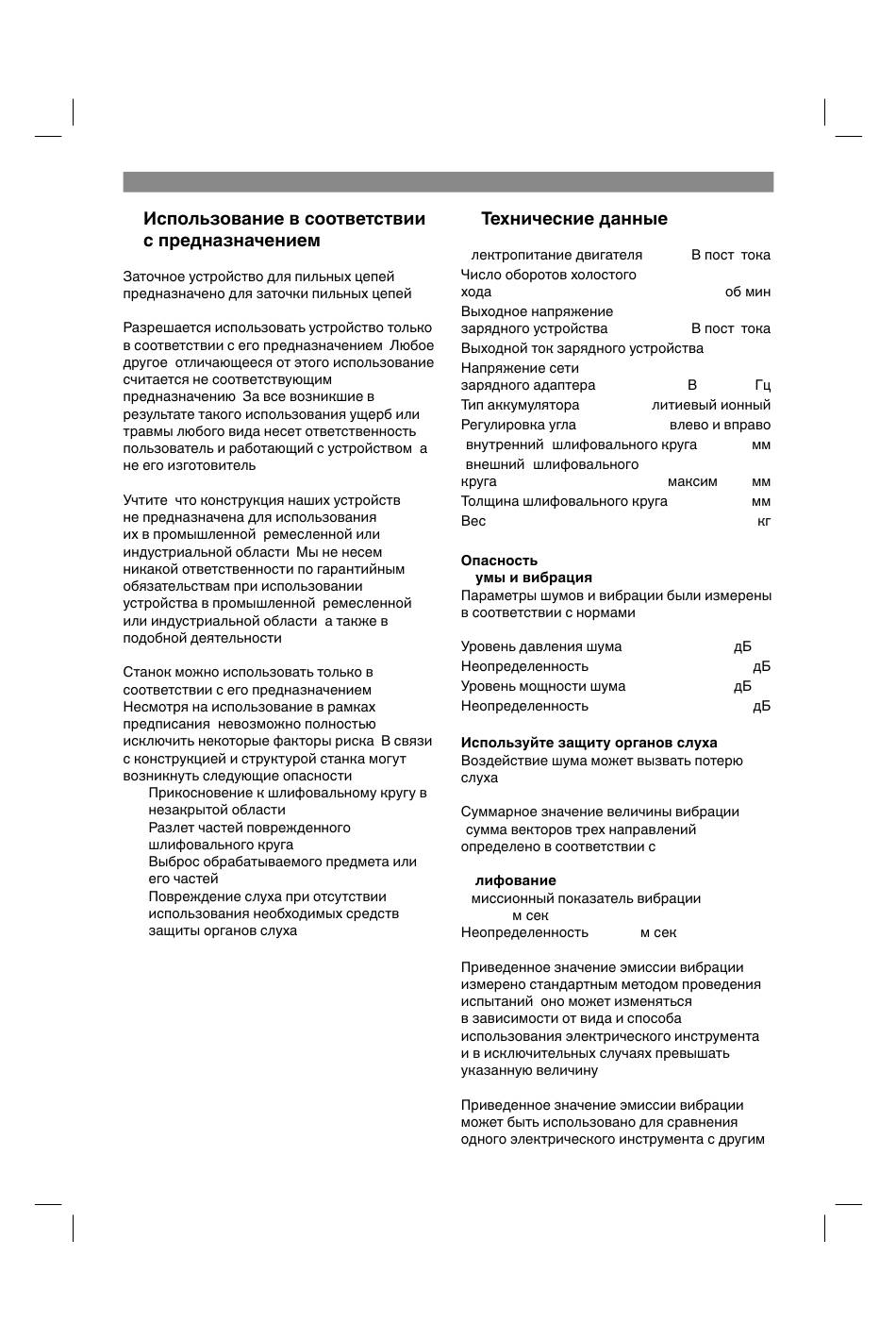 Использование в соответствии с предназначением

Заточное устройство для пильных цепей предназначено для заточки пильных цепей

Разрешается использовать устройство только в соответствии с его предназначением Любое другое отличающееся от этого использование считается не соответствующим предназначению За все возникшие в результате такого использования ущерб или травмы любого вида несет ответственность пользователь и работающий с устройством а не его изготовитель

Учтите что конструкция наших устройств не предназначена для использования их в промышленной ремесленной или индустриальной области Мы не несем никакой ответственности по гарантийным обязательствам при использовании устройства в промышленной ремесленной или индустриальной области а также в подобной деятельности

Станок можно использовать только в соответствии с его предназначением Несмотря на использование в рамках предписания невозможно полностью исключить некоторые факторы риска В связи с конструкцией и структурой станка могут возникнуть следующие опасности
Прикосновение к шлифовальному кругу в незакрытой области
Разлет частей поврежденного шлифовального круга
Выброс обрабатываемого предмета или его частей
Повреждение слуха при отсутствии использования необходимых средств защиты органов слуха

Технические данные

лектропитание двигателя В пост тока
Число оборотов холостого хода об мин
Выходное напряжение зарядного устройства В пост тока
Выходной ток зарядного устройства
Напряжение сети зарядного адаптера В Гц
Тип аккумулятора литиевый ионный
Регулировка угла влево и вправо
внутренний шлифовального круга мм
внешний шлифовального круга максим мм
Толщина шлифовального круга мм
Вес кг

Опасность
умы и вибрация
Параметры шумов и вибрации были измерены в соответствии с нормами

Уровень давления шума дБ
Неопределенность дБ
Уровень мощности шума дБ
Неопределенность дБ

Используйте защиту органов слуха
Воздействие шума может вызвать потерю слуха

Суммарное значение величины вибрации сумма векторов трех направлений определено в соответствии с

лифование
миссионный показатель вибрации м сек
Неопределенность м сек

Приведенное значение эмиссии вибрации измерено стандартным методом проведения испытаний оно может изменяться в зависимости от вида и способа использования электрического инструмента и в исключительных случаях превышать указанную величину

Приведенное значение эмиссии вибрации может быть использовано для сравнения одного электрического инструмента с другим